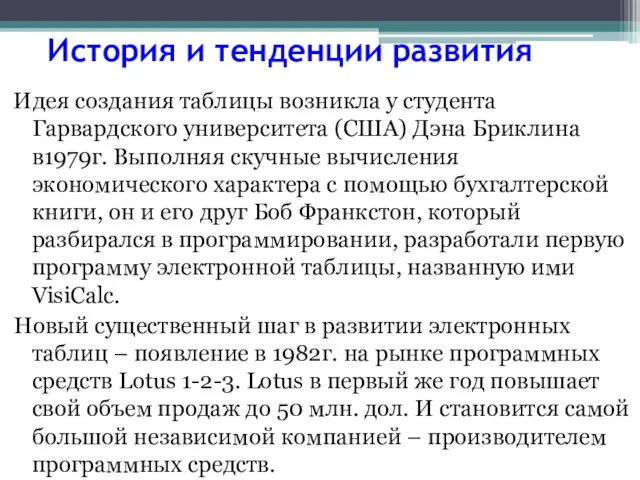 История и тенденции развития

Идея создания таблицы возникла у студента Гарвардского университета (США) Дэна Бриклина в1979г. Выполняя скучные вычисления экономического характера с помощью бухгалтерской книги, он и его друг Боб Франкстон, который разбирался в программировании, разработали первую программу электронной таблицы, названную ими VisiCalc.

Новый существенный шаг в развитии электронных таблиц – появление в 1982г. на рынке программных средств Lotus 1-2-3. Lotus в первый же год повышает свой объем продаж до 50 млн. дол. И становится самой большой независимой компанией – производителем программных средств.